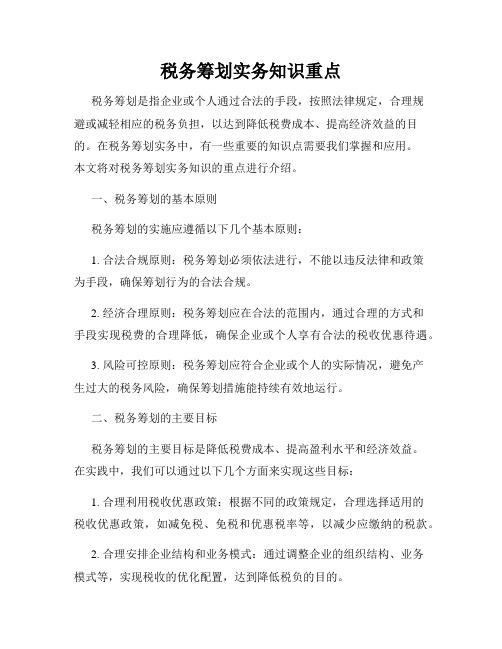 税务筹划实务知识重点

税务筹划是指企业或个人通过合法的手段，按照法律规定，合理规避或减轻相应的税务负担，以达到降低税费成本、提高经济效益的目的。在税务筹划实务中，有一些重要的知识点需要我们掌握和应用。本文将对税务筹划实务知识的重点进行介绍。

一、税务筹划的基本原则

税务筹划的实施应遵循以下几个基本原则：

1. 合法合规原则：税务筹划必须依法进行，不能以违反法律和政策为手段，确保筹划行为的合法合规。

2. 经济合理原则：税务筹划应在合法的范围内，通过合理的方式和手段实现税费的合理降低，确保企业或个人享有合法的税收优惠待遇。

3. 风险可控原则：税务筹划应符合企业或个人的实际情况，避免产生过大的税务风险，确保筹划措施能持续有效地运行。

二、税务筹划的主要目标

税务筹划的主要目标是降低税费成本、提高盈利水平和经济效益。在实践中，我们可以通过以下几个方面来实现这些目标：

1. 合理利用税收优惠政策：根据不同的政策规定，合理选择适用的税收优惠政策，如减免税、免税和优惠税率等，以减少应缴纳的税款。

2. 合理安排企业结构和业务模式：通过调整企业的组织结构、业务模式等，实现税收的优化配置，达到降低税负的目的。